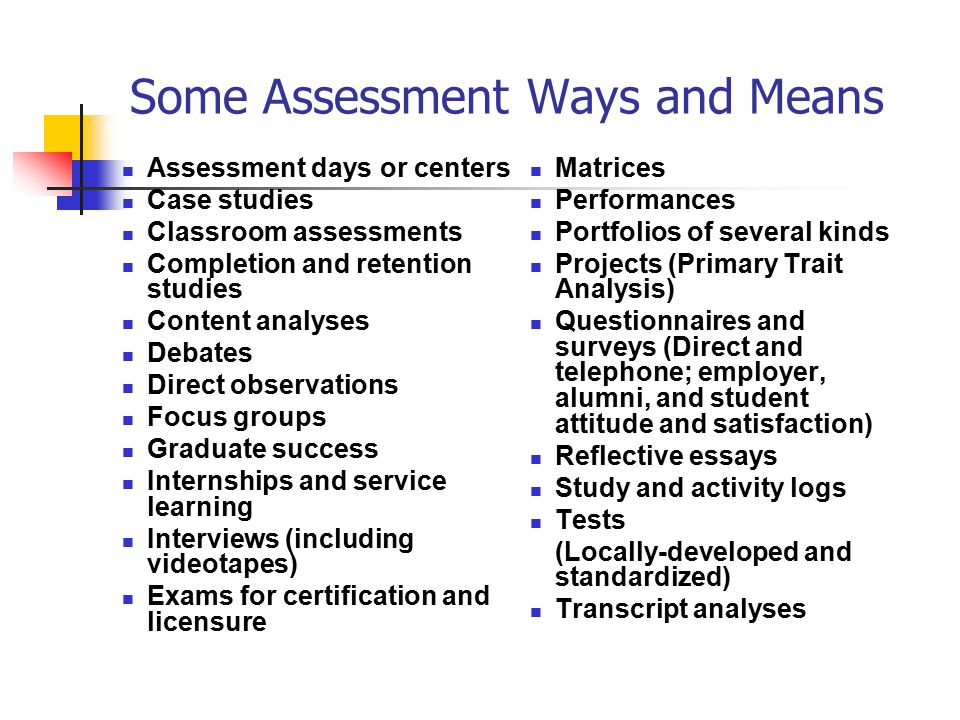 Some Assessment Ways and Means

- Assessment days or centers
- Case studies
- Classroom assessments
- Completion and retention studies
- Content analyses
- Debates
- Direct observations
- Focus groups
- Graduate success
- Internships and service learning
- Interviews (including videotapes)
- Exams for certification and licensure

- Matrices
- Performances
- Portfolios of several kinds
- Projects (Primary Trait Analysis)
- Questionnaires and surveys (Direct and telephone; employer, alumni, and student attitude and satisfaction)
- Reflective essays
- Study and activity logs
- Tests
(Locally-developed and standardized)
- Transcript analyses